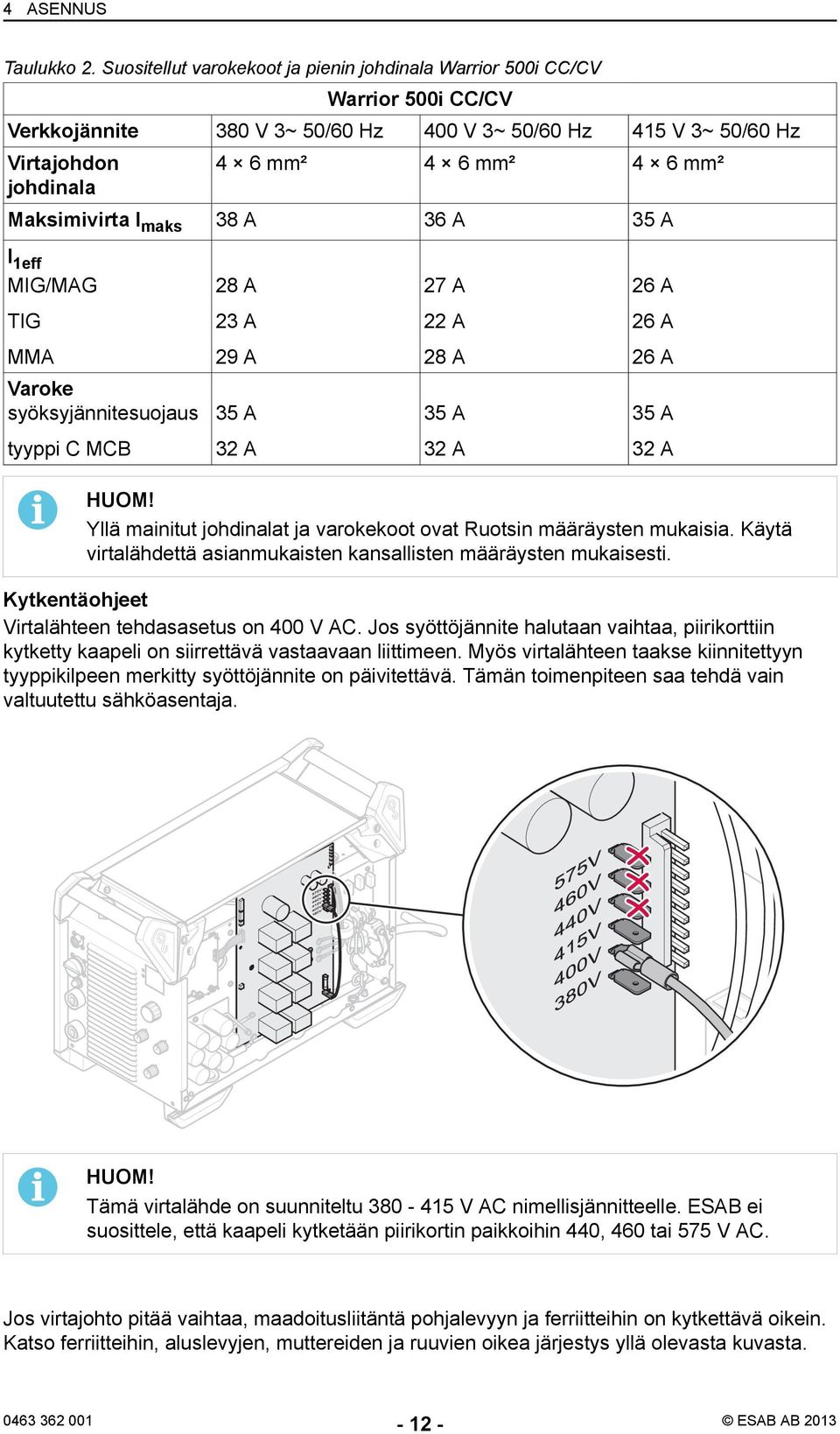 4 ASENNUS

Taulukko 2. Suositellut varokekoot ja pienin johdinala Warrior 500i CC/CV

| Warrior 500i CC/CV | | | |
|---|---|---|---|
| Verkkojännite | 380 V 3~ 50/60 Hz | 400 V 3~ 50/60 Hz | 415 V 3~ 50/60 Hz |
| Virtajohdon johdinala | 4 × 6 mm² | 4 × 6 mm² | 4 × 6 mm² |
| Maksimivirta $I_{maks}$ | 38 A | 36 A | 35 A |
| $I_{1eff}$ | | | |
| MIG/MAG | 28 A | 27 A | 26 A |
| TIG | 23 A | 22 A | 26 A |
| MMA | 29 A | 28 A | 26 A |
| Varoke | | | |
| syöksyjännitesuojaus | 35 A | 35 A | 35 A |
| tyyppi C MCB | 32 A | 32 A | 32 A |

HUOM!
Yllä mainitut johdinalat ja varokekoot ovat Ruotsin määräysten mukaisia. Käytä virtalähdettä asianmukaisten kansallisten määräysten mukaisesti.

Kytkentäohjeet
Virtalähteen tehdasasetus on 400 V AC. Jos syöttöjännite halutaan vaihtaa, piirikorttiin kytketty kaapeli on siirrettävä vastaavaan liittimeen. Myös virtalähteen taakse kiinnitettyyn tyyppikilpeen merkitty syöttöjännite on päivitettävä. Tämän toimenpiteen saa tehdä vain valtuutettu sähköasentaja.

575V
460V
440V
415V
400V
380V

HUOM!
Tämä virtalähde on suunniteltu 380 - 415 V AC nimellisjännitteelle. ESAB ei suosittele, että kaapeli kytketään piirikortin paikkoihin 440, 460 tai 575 V AC.

Jos virtajohto pitää vaihtaa, maadoitusliitäntä pohjalevyyn ja ferriitteihin on kytkettävä oikein. Katso ferriitteihin, aluslevyjen, muttereiden ja ruuvien oikea järjestys yllä olevasta kuvasta.

0463 362 001 - 12 - © ESAB AB 2013